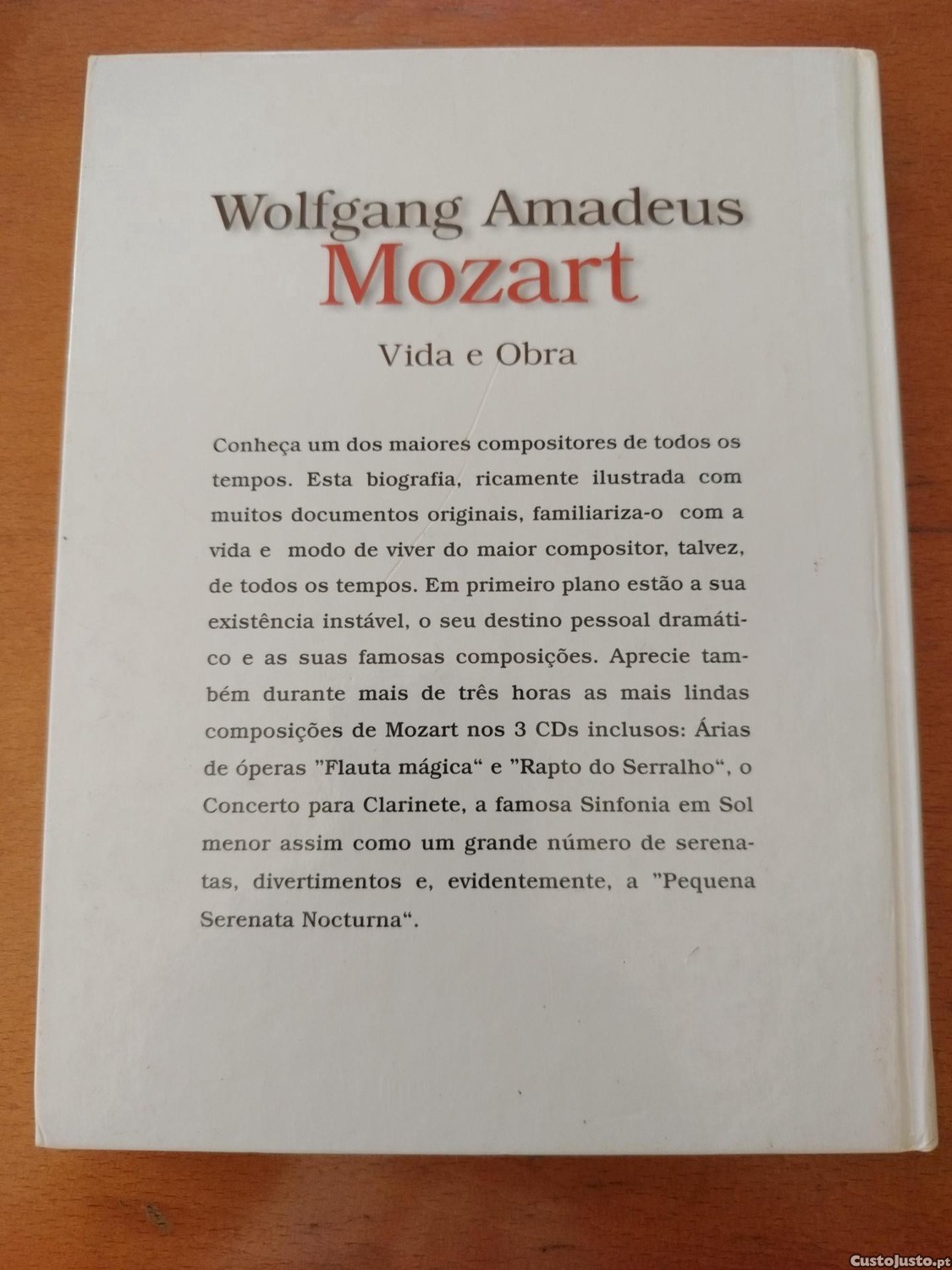 Wolfgang Amadeus
Mozart
Vida e Obra

Conheça um dos maiores compositores de todos os tempos. Esta biografia, ricamente ilustrada com muitos documentos originais, familiariza-o com a vida e modo de viver do maior compositor, talvez, de todos os tempos. Em primeiro plano estão a sua existência instável, o seu destino pessoal dramático e as suas famosas composições. Aprecie também durante mais de três horas as mais lindas composições de Mozart nos 3 CDs inclusos: Árias de óperas "Flauta mágica" e "Rapto do Serralho", o Concerto para Clarinete, a famosa Sinfonia em Sol menor assim como um grande número de serenatas, divertimentos e, evidentemente, a "Pequena Serenata Nocturna".

CustoJusto.pt